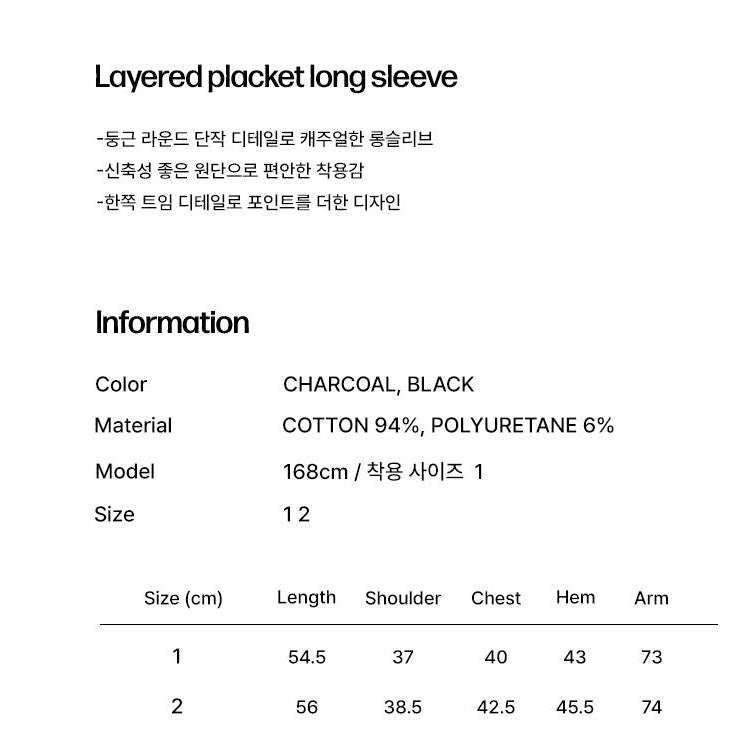 Layered placket long sleeve

-둥근 라운드 단작 디테일로 캐주얼한 롱슬리브
-신축성 좋은 원단으로 편안한 착용감
-한쪽 트임 디테일로 포인트를 더한 디자인

Information

| | |
|---|---|
| Color | CHARCOAL, BLACK |
| Material | COTTON 94%, POLYURETANE 6% |
| Model | 168cm / 착용 사이즈 1 |
| Size | 1 2 |

| Size (cm) | Length | Shoulder | Chest | Hem | Arm |
|---|---|---|---|---|---|
| 1 | 54.5 | 37 | 40 | 43 | 73 |
| 2 | 56 | 38.5 | 42.5 | 45.5 | 74 |